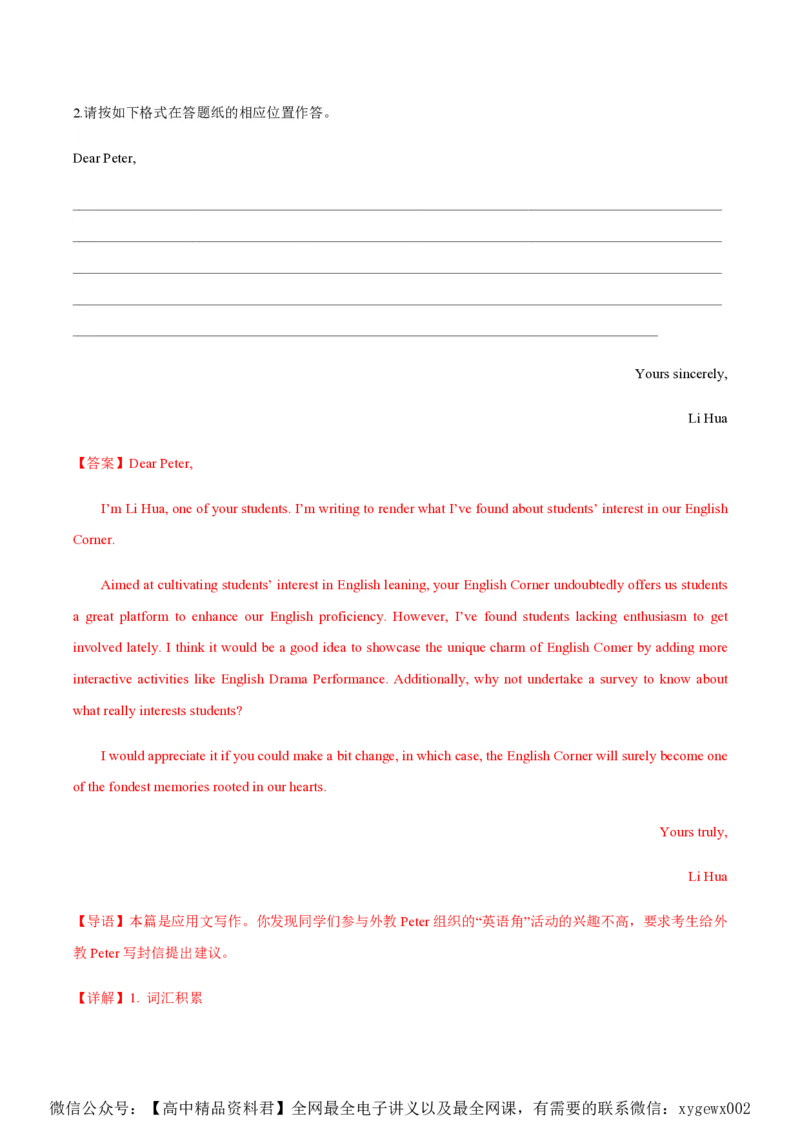 2.请按如下格式在答题纸的相应位置作答。

Dear Peter,

Yours sincerely,

Li Hua

【答案】Dear Peter,

I'm Li Hua, one of your students. I'm writing to render what I've found about students' interest in our English Corner.

Aimed at cultivating students' interest in English leaning, your English Corner undoubtedly offers us students a great platform to enhance our English proficiency. However, I've found students lacking enthusiasm to get involved lately. I think it would be a good idea to showcase the unique charm of English Comer by adding more interactive activities like English Drama Performance. Additionally, why not undertake a survey to know about what really interests students?

I would appreciate it if you could make a bit change, in which case, the English Corner will surely become one of the fondest memories rooted in our hearts.

Yours truly,

Li Hua

【导语】本篇是应用文写作。你发现同学们参与外教 Peter 组织的"英语角"活动的兴趣不高，要求考生给外教 Peter 写封信提出建议。

【详解】1. 词汇积累

微信公众号：【高中精品资料君】全网最全电子讲义以及最全网课，有需要的联系微信：xygewx002